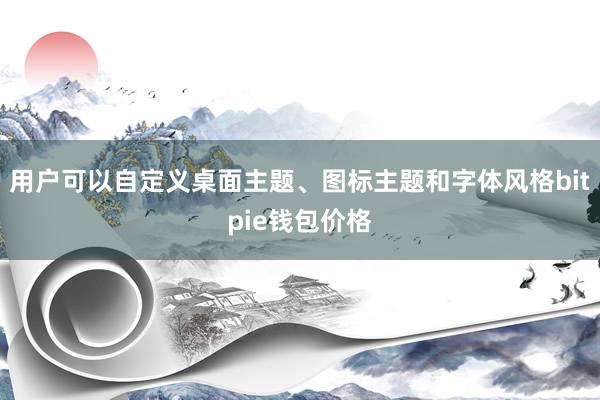 用户可以自定义桌面主题、图标主题和字体风格bitpie钱包价格